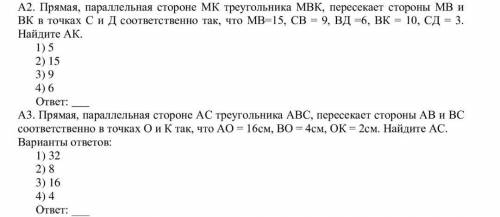 А2. Прямая, параллельная стороне МК треугольника МВК, пересекает стороны МВ и ВК в точках С и Д соответственно так, что МВ=15, СВ = 9, ВД =6, ВК = 10, СД = 3. Найдите АК.
1) 5
2) 15
3) 9
4) 6
Ответ: ___
А3. Прямая, параллельная стороне АС треугольника АВС, пересекает стороны АВ и ВС соответственно в точках О и К так, что АО = 16см, ВО = 4см, ОК = 2см. Найдите АС.
Варианты ответов:
1) 32
2) 8
3) 16
4) 4
Ответ: ___